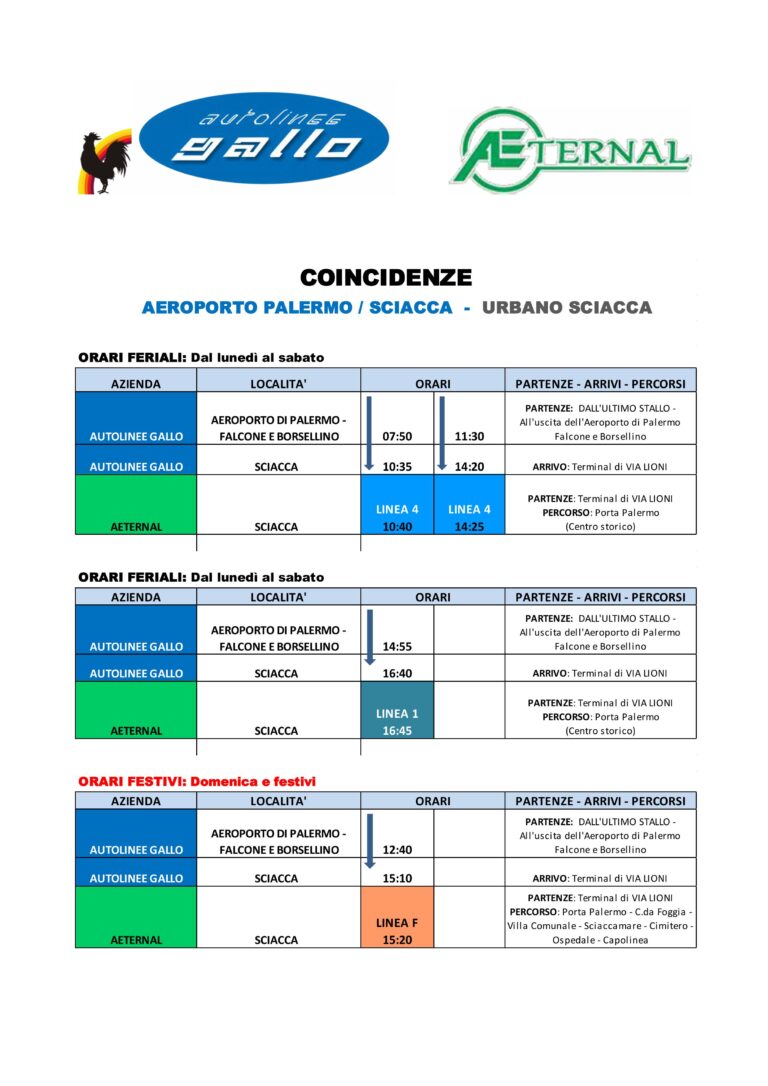 autolinee gallo

AETERNAL

COINCIDENZE

AEROPORTO PALERMO / SCIACCA - URBANO SCIACCA

ORARI FERIALI: Dal lunedì al sabato

| AZIENDA | LOCALITA' | ORARI | | PARTENZE - ARRIVI - PERCORSI |
|---|---|---|---|---|
| AUTOLINEE GALLO | AEROPORTO DI PALERMO - FALCONE E BORSELLINO | 07:50 | 11:30 | PARTENZE: DALL'ULTIMO STALLO - All'uscita dell'Aeroporto di Palermo Falcone e Borsellino |
| AUTOLINEE GALLO | SCIACCA | 10:35 | 14:20 | ARRIVO: Terminal di VIA LIONI |
| AETERNAL | SCIACCA | LINEA 4 10:40 | LINEA 4 14:25 | PARTENZE: Terminal di VIA LIONI PERCORSO: Porta Palermo (Centro storico) |

ORARI FERIALI: Dal lunedì al sabato

| AZIENDA | LOCALITA' | ORARI | | PARTENZE - ARRIVI - PERCORSI |
|---|---|---|---|---|
| AUTOLINEE GALLO | AEROPORTO DI PALERMO - FALCONE E BORSELLINO | 14:55 | | PARTENZE: DALL'ULTIMO STALLO - All'uscita dell'Aeroporto di Palermo Falcone e Borsellino |
| AUTOLINEE GALLO | SCIACCA | 16:40 | | ARRIVO: Terminal di VIA LIONI |
| AETERNAL | SCIACCA | LINEA 1 16:45 | | PARTENZE: Terminal di VIA LIONI PERCORSO: Porta Palermo (Centro storico) |

ORARI FESTIVI: Domenica e festivi

| AZIENDA | LOCALITA' | ORARI | | PARTENZE - ARRIVI - PERCORSI |
|---|---|---|---|---|
| AUTOLINEE GALLO | AEROPORTO DI PALERMO - FALCONE E BORSELLINO | 12:40 | | PARTENZE: DALL'ULTIMO STALLO - All'uscita dell'Aeroporto di Palermo Falcone e Borsellino |
| AUTOLINEE GALLO | SCIACCA | 15:10 | | ARRIVO: Terminal di VIA LIONI |
| AETERNAL | SCIACCA | LINEA F 15:20 | | PARTENZE: Terminal di VIA LIONI PERCORSO: Porta Palermo - C.da Foggia - Villa Comunale - Sciaccamare - Cimitero - Ospedale - Capolinea |